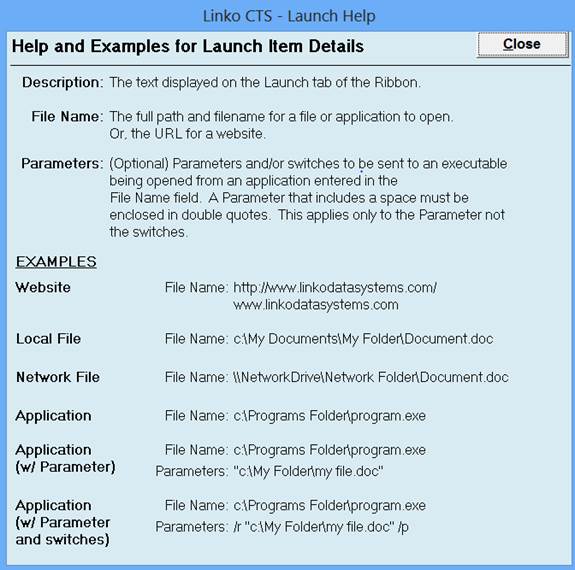 Linko CTS - Launch Help

Help and Examples for Launch Item Details

Close

Description: The text displayed on the Launch tab of the Ribbon.

File Name: The full path and filename for a file or application to open. Or, the URL for a website.

Parameters: (Optional) Parameters and/or switches to be sent to an executable being opened from an application entered in the File Name field. A Parameter that includes a space must be enclosed in double quotes. This applies only to the Parameter not the switches.

EXAMPLES

Website

File Name: http://www.linkodatasystems.com/ www.linkodatasystems.com

Local File

File Name: c:\My Documents\My Folder\Document.doc

Network File

File Name: \\NetworkDrive\Network Folder\Document.doc

Application

File Name: c:\Programs Folder\program.exe

Application (w/ Parameter)

File Name: c:\Programs Folder\program.exe
Parameters: "c:\My Folder\my file.doc"

Application (w/ Parameter and switches)

File Name: c:\Programs Folder\program.exe
Parameters: /r "c:\My Folder\my file.doc" /p